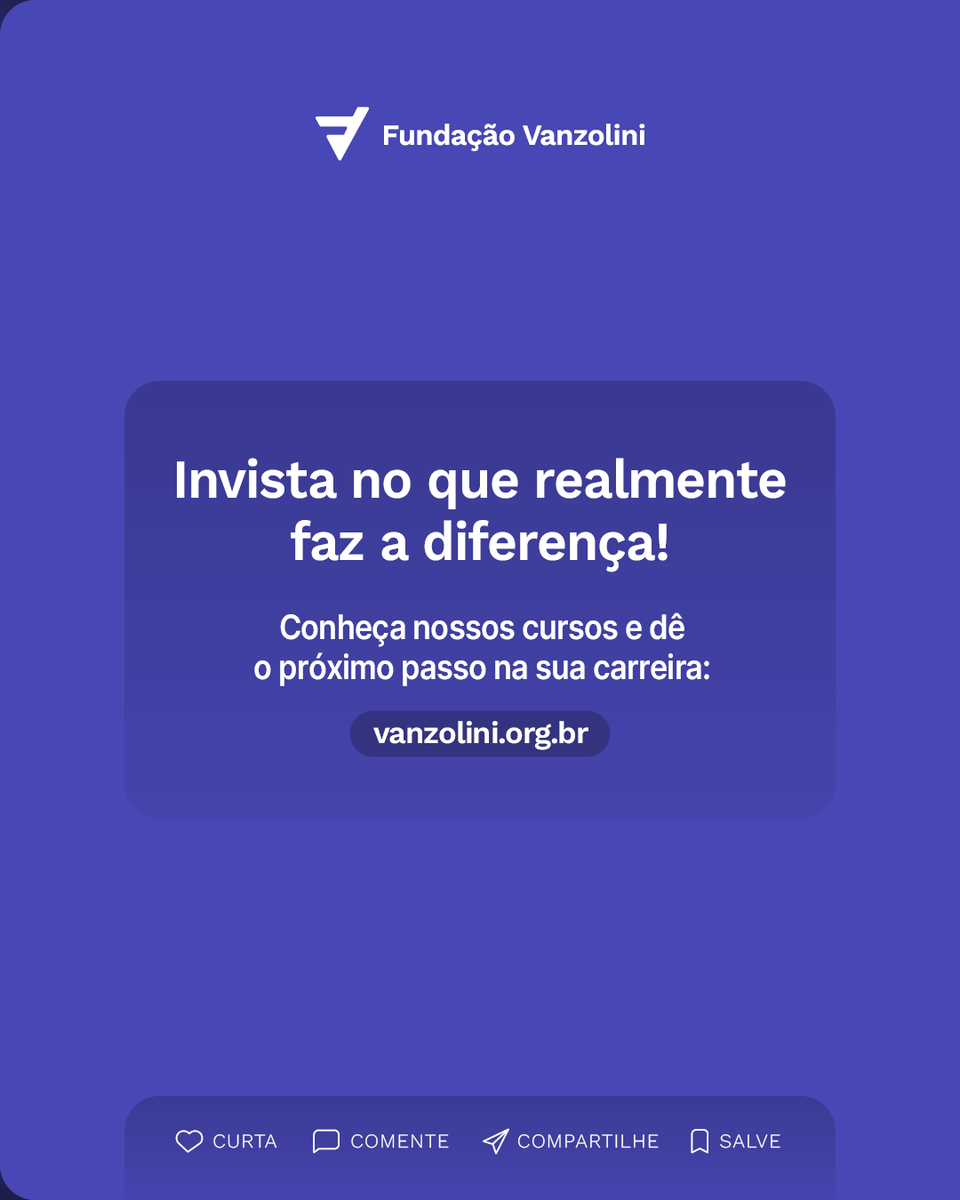 Fundação Vanzolini

Invista no que realmente faz a diferença!

Conheça nossos cursos e dê o próximo passo na sua carreira:

vanzolini.org.br

CURTA COMENTE COMPARTILHE SALVE